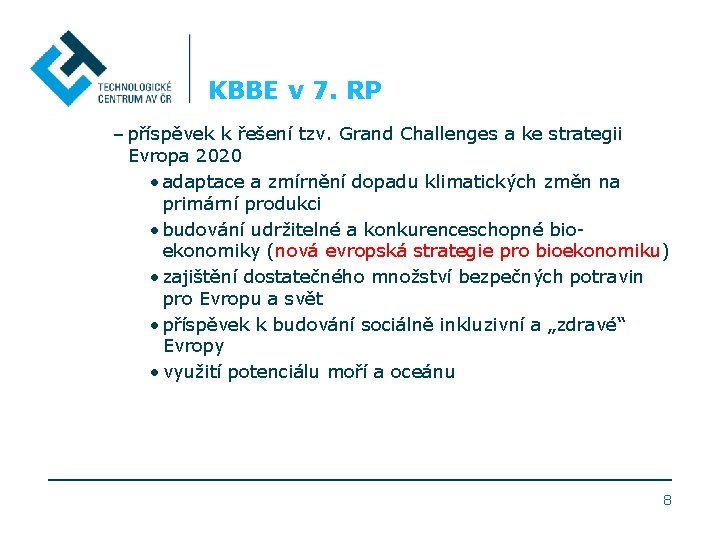 TECHNOLOGICKÉ CENTRUM AV ČR

KBBE v 7. RP

– příspěvek k řešení tzv. Grand Challenges a ke strategii Evropa 2020

• adaptace a zmírnění dopadu klimatických změn na primární produkci

• budování udržitelné a konkurenceschopné bioekonomiky (nová evropská strategie pro bioekonomiku)

• zajištění dostatečného množství bezpečných potravin pro Evropu a svět

• příspěvek k budování sociálně inkluzivní a „zdravé“ Evropy

• využití potenciálu moří a oceánu

8